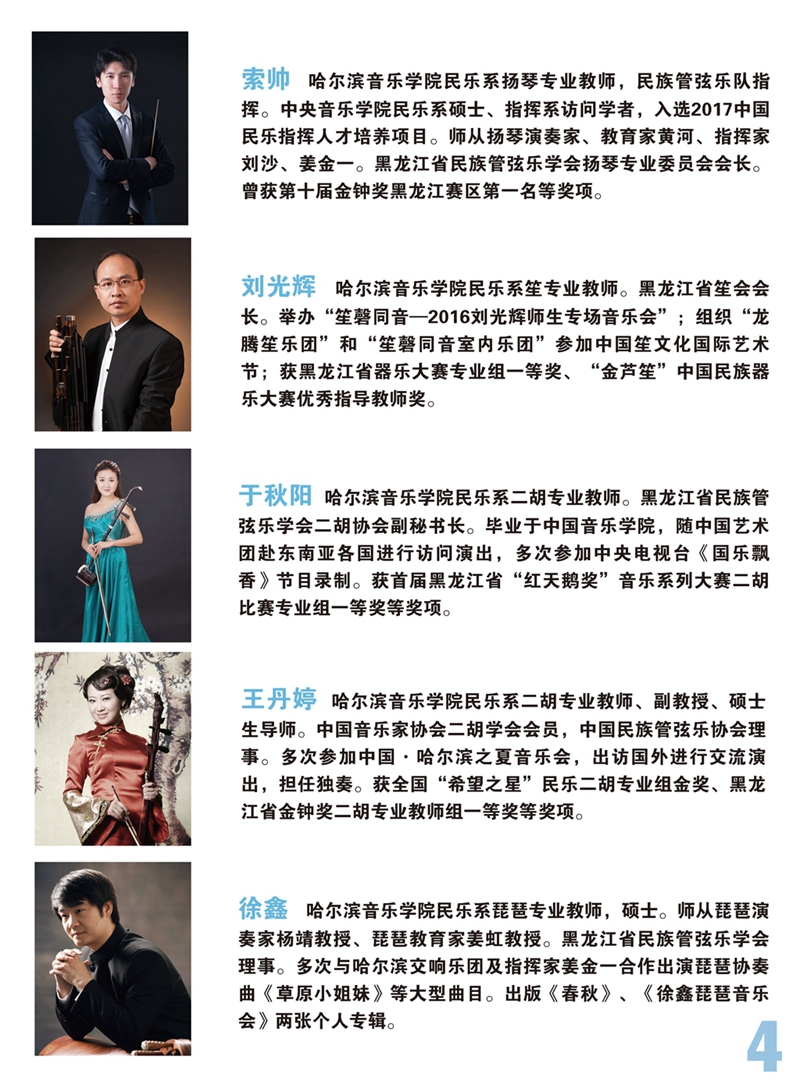 索帅　哈尔滨音乐学院民乐系扬琴专业教师，民族管弦乐队指挥。中央音乐学院民乐系硕士、指挥系访问学者，入选2017中国民乐指挥人才培养项目。师从扬琴演奏家、教育家黄河、指挥家刘沙、姜金一。黑龙江省民族管弦乐学会扬琴专业委员会会长。曾获第十届金钟奖黑龙江赛区第一名等奖项。

刘光辉　哈尔滨音乐学院民乐系笙专业教师。黑龙江省笙会会长。举办“笙磬同音—2016刘光辉师生专场音乐会”；组织“龙腾笙乐团”和“笙磬同音室内乐团”参加中国笙文化国际艺术节；获黑龙江省器乐大赛专业组一等奖、“金芦笙”中国民族器乐大赛优秀指导教师奖。

于秋阳　哈尔滨音乐学院民乐系二胡专业教师。黑龙江省民族管弦乐学会二胡协会副秘书长。毕业于中国音乐学院，随中国艺术团赴东南亚各国进行访问演出，多次参加中央电视台《国乐飘香》节目录制。获首届黑龙江省“红天鹅奖”音乐系列大赛二胡比赛专业组一等奖等奖项。

王丹婷　哈尔滨音乐学院民乐系二胡专业教师、副教授、硕士生导师。中国音乐家协会二胡学会会员，中国民族管弦乐协会理事。多次参加中国·哈尔滨之夏音乐会，出访国外进行交流演出，担任独奏。获全国“希望之星”民乐二胡专业组金奖、黑龙江省金钟奖二胡专业教师组一等奖等奖项。

徐鑫　哈尔滨音乐学院民乐系琵琶专业教师，硕士。师从琵琶演奏家杨靖教授、琵琶教育家姜虹教授。黑龙江省民族管弦乐学会理事。多次与哈尔滨交响乐团及指挥家姜金一合作出演琵琶协奏曲《草原小姐妹》等大型曲目。出版《春秋》、《徐鑫琵琶音乐会》两张个人专辑。

4